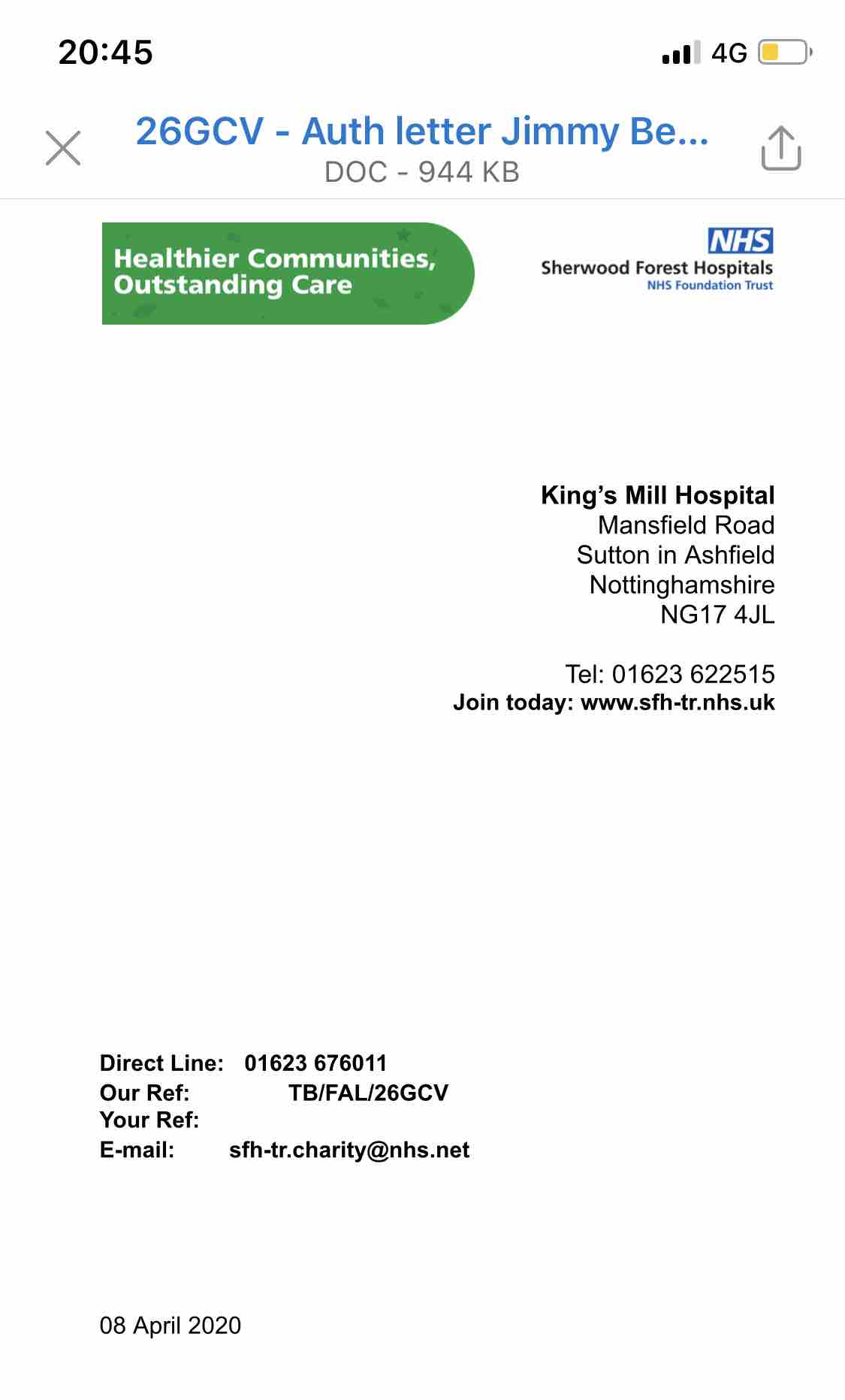 20:45

4G

26GCV - Auth letter Jimmy Be...
DOC - 944 KB

Healthier Communities, Outstanding Care

NHS
Sherwood Forest Hospitals
NHS Foundation Trust

King's Mill Hospital
Mansfield Road
Sutton in Ashfield
Nottinghamshire
NG17 4JL

Tel: 01623 622515
Join today: www.sfh-tr.nhs.uk

Direct Line: 01623 676011
Our Ref: TB/FAL/26GCV
Your Ref:
E-mail: sfh-tr.charity@nhs.net

08 April 2020